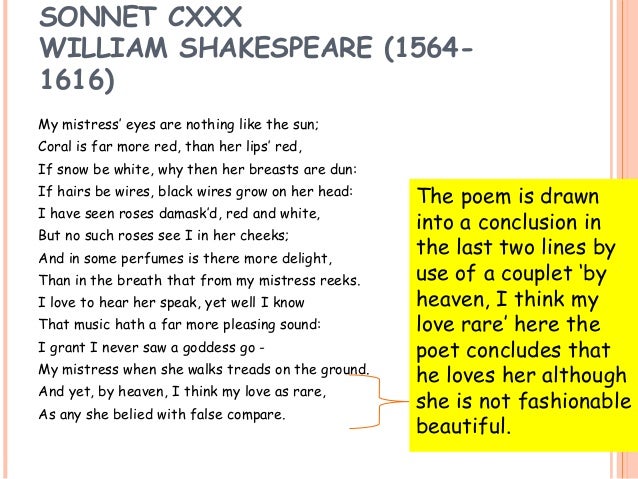 SONNET CXXX
WILLIAM SHAKESPEARE (1564-1616)

My mistress' eyes are nothing like the sun;
Coral is far more red, than her lips' red,
If snow be white, why then her breasts are dun:
If hairs be wires, black wires grow on her head:
I have seen roses damask'd, red and white,
But no such roses see I in her cheeks;
And in some perfumes is there more delight,
Than in the breath that from my mistress reeks.
I love to hear her speak, yet well I know
That music hath a far more pleasing sound:
I grant I never saw a goddess go -
My mistress when she walks treads on the ground.
And yet, by heaven, I think my love as rare,
As any she belied with false compare.

The poem is drawn into a conclusion in the last two lines by use of a couplet 'by heaven, I think my love rare' here the poet concludes that he loves her although she is not fashionable beautiful.